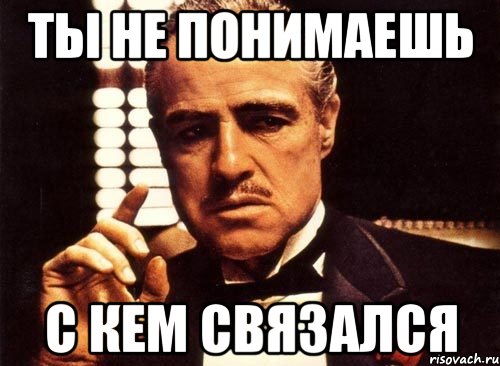 ТЫ НЕ ПОНИМАЕШЬ

С КЕМ СВЯЗАЛСЯ

risovach.ru